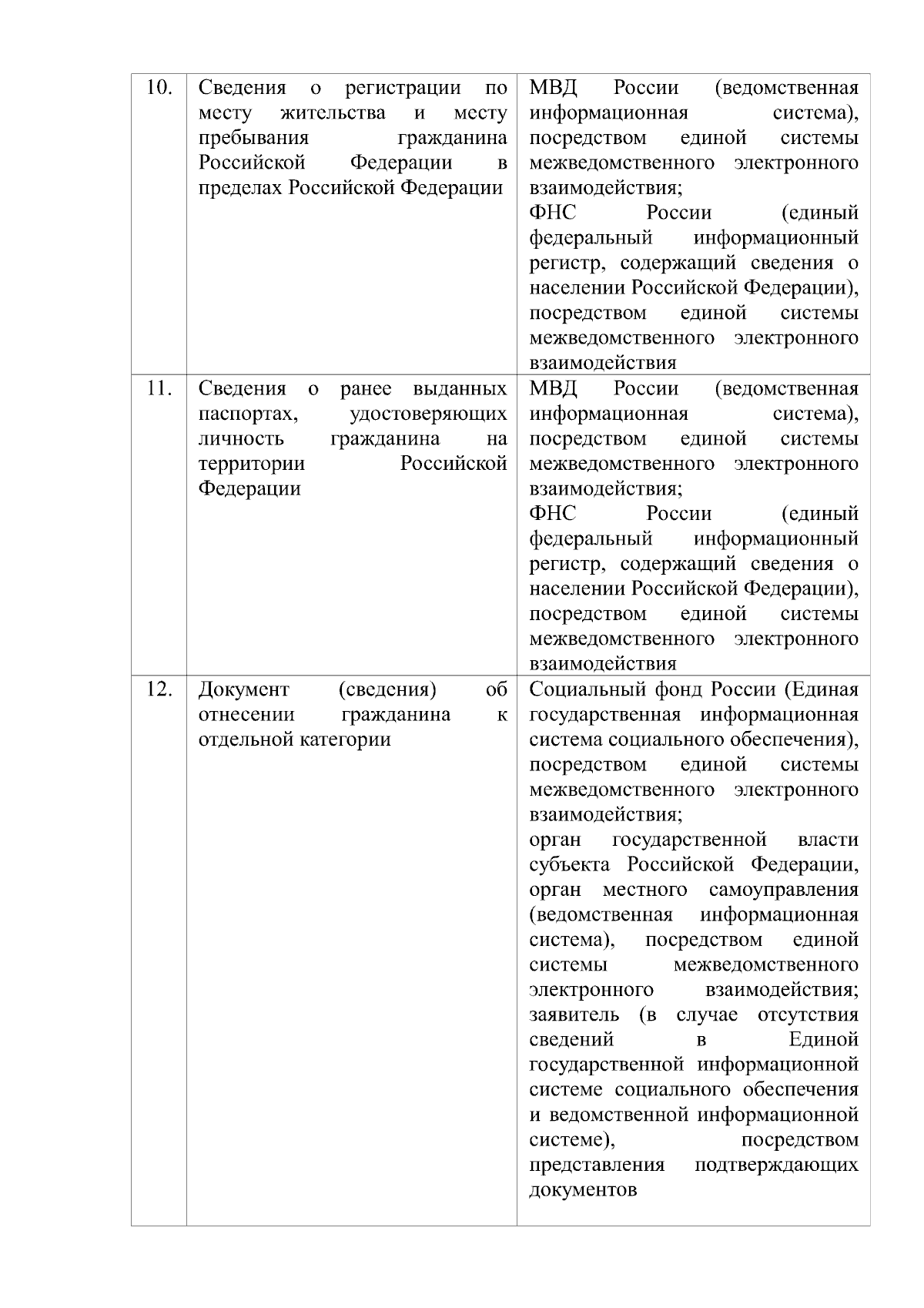 | | | |
|---|---|---|
| 10. | Сведения о регистрации по месту жительства и месту пребывания гражданина Российской Федерации в пределах Российской Федерации | МВД России (ведомственная информационная система), посредством единой системы межведомственного электронного взаимодействия; ФНС России (единый федеральный информационный регистр, содержащий сведения о населении Российской Федерации), посредством единой системы межведомственного электронного взаимодействия |
| 11. | Сведения о ранее выданных паспортах, удостоверяющих личность гражданина на территории Российской Федерации | МВД России (ведомственная информационная система), посредством единой системы межведомственного электронного взаимодействия; ФНС России (единый федеральный информационный регистр, содержащий сведения о населении Российской Федерации), посредством единой системы межведомственного электронного взаимодействия |
| 12. | Документ (сведения) об отнесении гражданина к отдельной категории | Социальный фонд России (Единая государственная информационная система социального обеспечения), посредством единой системы межведомственного электронного взаимодействия; орган государственной власти субъекта Российской Федерации, орган местного самоуправления (ведомственная информационная система), посредством единой системы межведомственного электронного взаимодействия; заявитель (в случае отсутствия сведений в Единой государственной информационной системе социального обеспечения и ведомственной информационной системе), посредством представления подтверждающих документов |